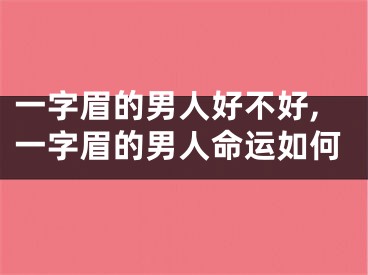 一字眉的男人好不好,
一字眉的男人命运如何